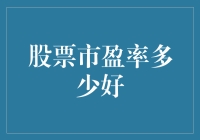 股票市盈率多少好